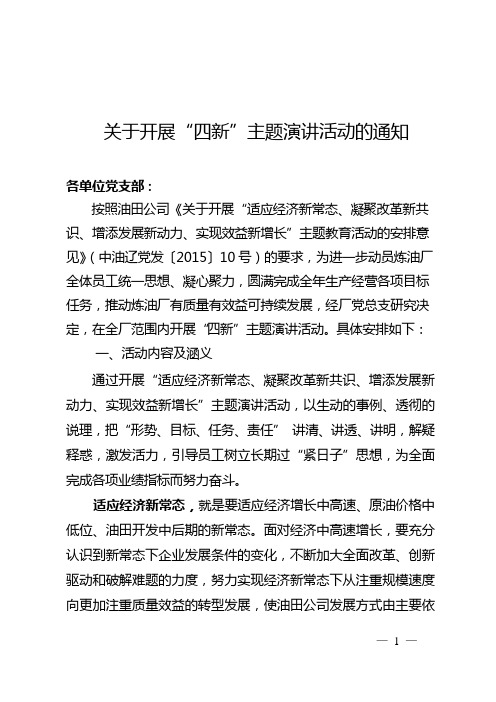 关于开展“四新”主题演讲活动的通知

各单位党支部：

按照油田公司《关于开展“适应经济新常态、凝聚改革新共识、增添发展新动力、实现效益新增长”主题教育活动的安排意见》（中油辽党发〔2015〕10号）的要求，为进一步动员炼油厂全体员工统一思想、凝心聚力，圆满完成全年生产经营各项目标任务，推动炼油厂有质量有效益可持续发展，经厂党总支研究决定，在全厂范围内开展“四新”主题演讲活动。具体安排如下：

一、活动内容及涵义

通过开展“适应经济新常态、凝聚改革新共识、增添发展新动力、实现效益新增长”主题演讲活动，以生动的事例、透彻的说理，把“形势、目标、任务、责任” 讲清、讲透、讲明，解疑释惑，激发活力，引导员工树立长期过“紧日子”思想，为全面完成各项业绩指标而努力奋斗。

适应经济新常态，就是要适应经济增长中高速、原油价格中低位、油田开发中后期的新常态。面对经济中高速增长，要充分认识到新常态下企业发展条件的变化，不断加大全面改革、创新驱动和破解难题的力度，努力实现经济新常态下从注重规模速度向更加注重质量效益的转型发展，使油田公司发展方式由主要依

— 1 —